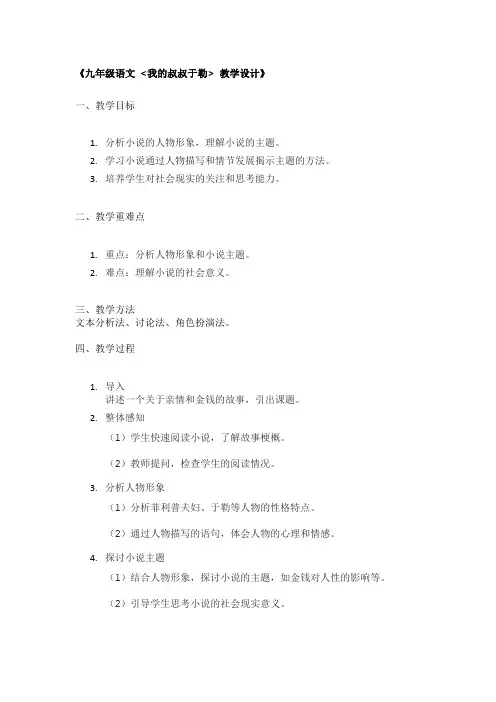 《九年级语文 <我的叔叔于勒> 教学设计》

一、教学目标

1. 分析小说的人物形象，理解小说的主题。
2. 学习小说通过人物描写和情节发展揭示主题的方法。
3. 培养学生对社会现实的关注和思考能力。

二、教学重难点

1. 重点：分析人物形象和小说主题。
2. 难点：理解小说的社会意义。

三、教学方法
文本分析法、讨论法、角色扮演法。

四、教学过程

1. 导入
讲述一个关于亲情和金钱的故事，引出课题。
2. 整体感知
（1）学生快速阅读小说，了解故事梗概。
（2）教师提问，检查学生的阅读情况。
3. 分析人物形象
（1）分析菲利普夫妇、于勒等人物的性格特点。
（2）通过人物描写的语句，体会人物的心理和情感。
4. 探讨小说主题
（1）结合人物形象，探讨小说的主题，如金钱对人性的影响等。
（2）引导学生思考小说的社会现实意义。